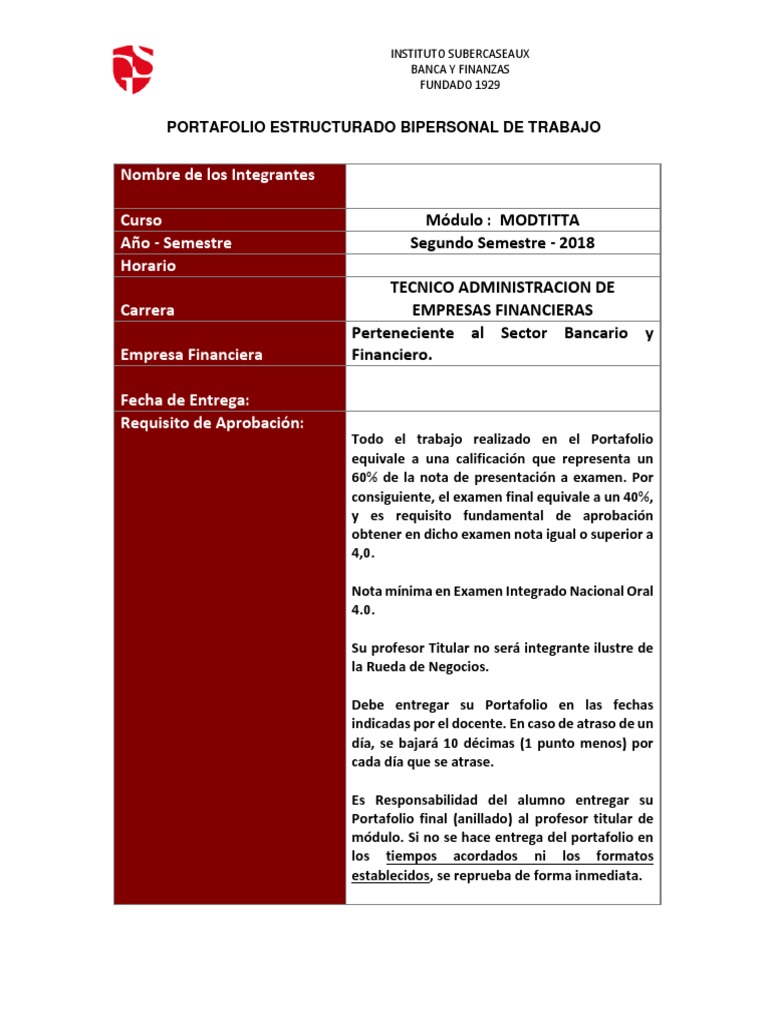 INSTITUTO SUBERCASEAUX
BANCA Y FINANZAS
FUNDADO 1929

PORTAFOLIO ESTRUCTURADO BIPERSONAL DE TRABAJO

| Nombre de los Integrantes | |
|---|---|
| Curso | Módulo : MODTITTA |
| Año - Semestre | Segundo Semestre - 2018 |
| Horario | |
| Carrera | TECNICO ADMINISTRACION DE EMPRESAS FINANCIERAS |
| Empresa Financiera | Perteneciente al Sector Bancario y Financiero. |
| Fecha de Entrega: | |
| Requisito de Aprobación: | Todo el trabajo realizado en el Portafolio equivale a una calificación que representa un 60% de la nota de presentación a examen. Por consiguiente, el examen final equivale a un 40%, y es requisito fundamental de aprobación obtener en dicho examen nota igual o superior a 4,0.<br><br>Nota mínima en Examen Integrado Nacional Oral 4.0.<br><br>Su profesor Titular no será integrante ilustre de la Rueda de Negocios.<br><br>Debe entregar su Portafolio en las fechas indicadas por el docente. En caso de atraso de un día, se bajará 10 décimas (1 punto menos) por cada día que se atrase.<br><br>Es Responsabilidad del alumno entregar su Portafolio final (anillado) al profesor titular de módulo. Si no se hace entrega del portafolio en los tiempos acordados ni los formatos establecidos, se reprueba de forma inmediata. |